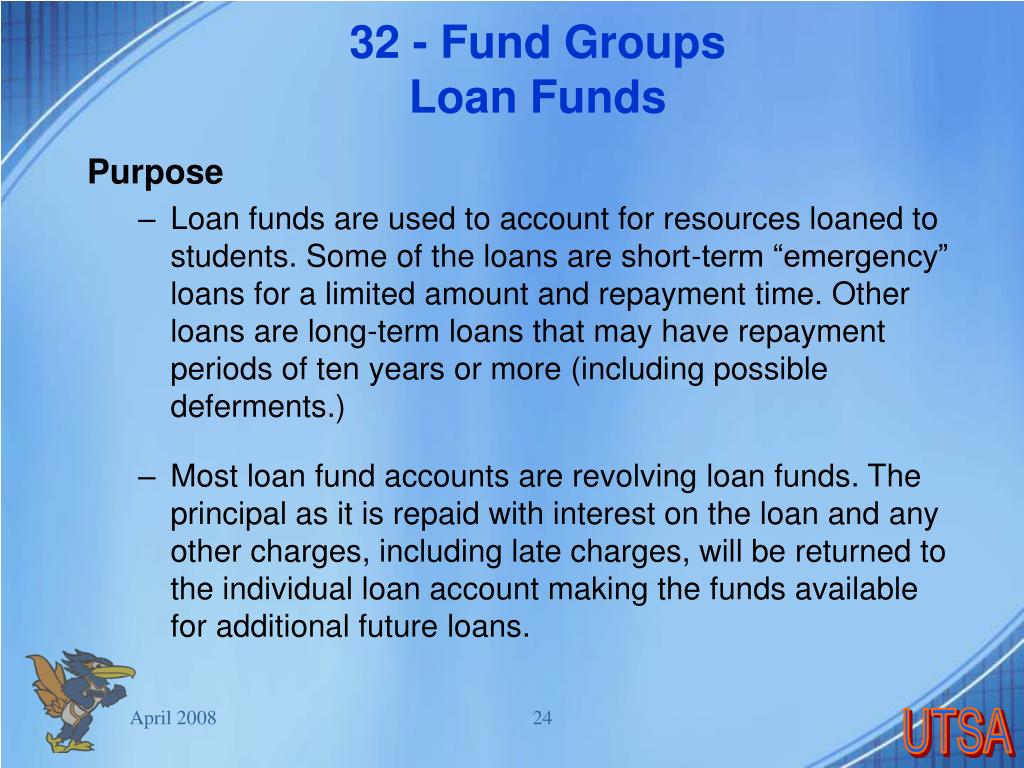 32 - Fund Groups
Loan Funds

Purpose

– Loan funds are used to account for resources loaned to students. Some of the loans are short-term “emergency” loans for a limited amount and repayment time. Other loans are long-term loans that may have repayment periods of ten years or more (including possible deferments.)

– Most loan fund accounts are revolving loan funds. The principal as it is repaid with interest on the loan and any other charges, including late charges, will be returned to the individual loan account making the funds available for additional future loans.

April 2008

24

UTSA